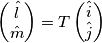 $\begin{pmatrix} \hat{l} \\ \hat{m} \end{pmatrix} = T \begin{pmatrix} \hat{i} \\ \hat{j} \end{pmatrix}$